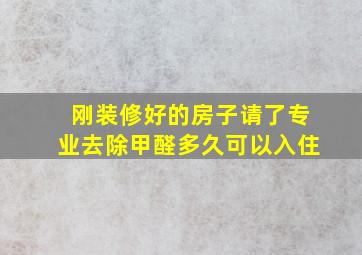 刚装修好的房子请了专业去除甲醛多久可以入住